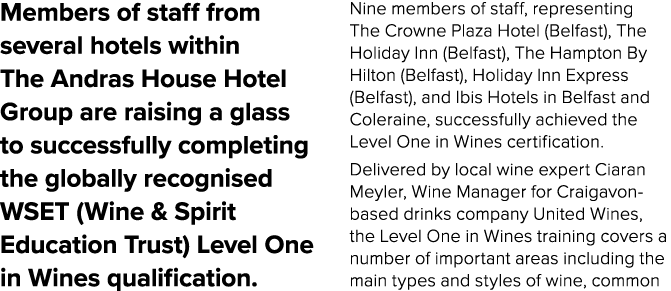 Members of staff from several hotels within The Andras House Hotel Group are raising a glass to successfully completing the globally recognised WSET (Wine & Spirit Education Trust) Level One in Wines qualification.

Nine members of staff, representing The Crowne Plaza Hotel (Belfast), The Holiday Inn (Belfast), The Hampton By Hilton (Belfast), Holiday Inn Express (Belfast), and Ibis Hotels in Belfast and Coleraine, successfully achieved the Level One in Wines certification.

Delivered by local wine expert Ciaran Meyler, Wine Manager for Craigavon-based drinks company United Wines, the Level One in Wines training covers a number of important areas including the main types and styles of wine, common